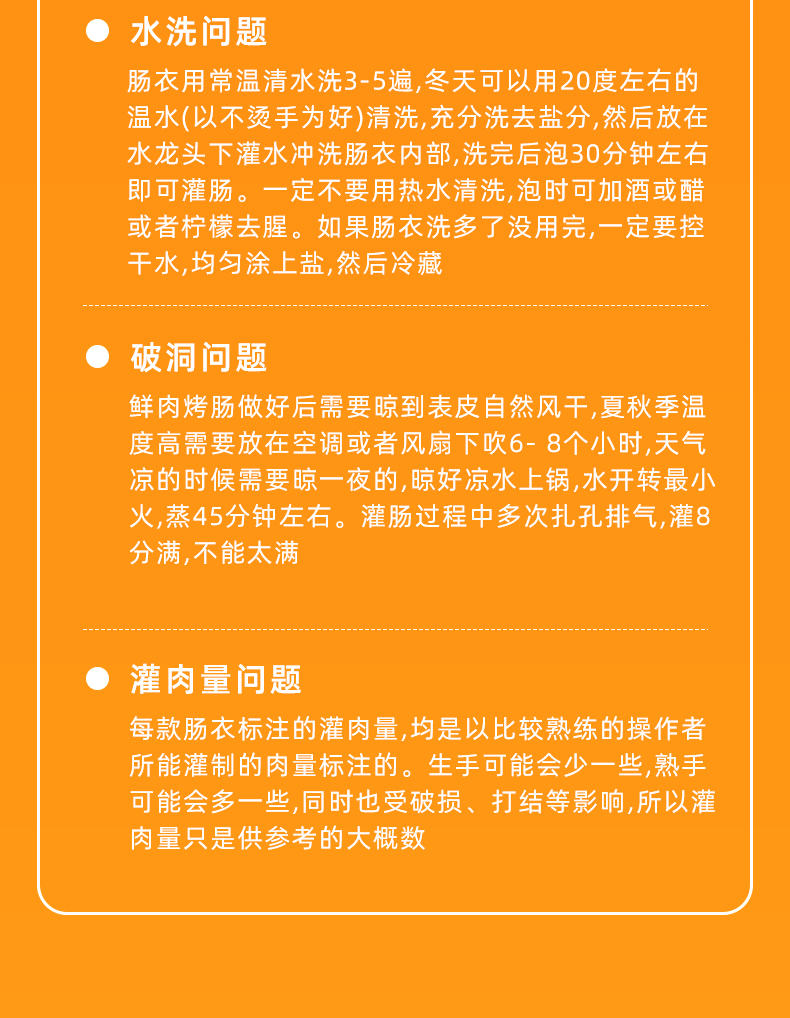 水洗问题

肠衣用常温清水洗3-5遍,冬天可以用20度左右的温水(以不烫手为好)清洗,充分洗去盐分,然后放在水龙头下灌水冲洗肠衣内部,洗完后泡30分钟左右即可灌肠。一定不要用热水清洗,泡时可加酒或醋或者柠檬去腥。如果肠衣洗多了没用完,一定要控干水,均匀涂上盐,然后冷藏

破洞问题

鲜肉烤肠做好后需要晾到表皮自然风干,夏秋季温度高需要放在空调或者风扇下吹6- 8个小时,天气凉的时候需要晾一夜的,晾好凉水上锅,水开转最小火,蒸45分钟左右。灌肠过程中多次扎孔排气,灌8分满,不能太满

灌肉量问题

每款肠衣标注的灌肉量,均是以比较熟练的操作者所能灌制的肉量标注的。生手可能会少一些,熟手可能会多一些,同时也受破损、打结等影响,所以灌肉量只是供参考的大概数